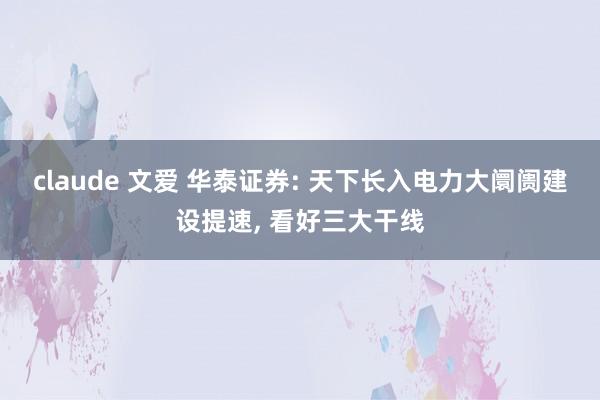 claude 文爱 华泰证券: 天下长入电力大阛阓建设提速, 看好三大干线